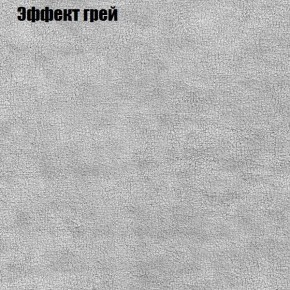 Эффект грей